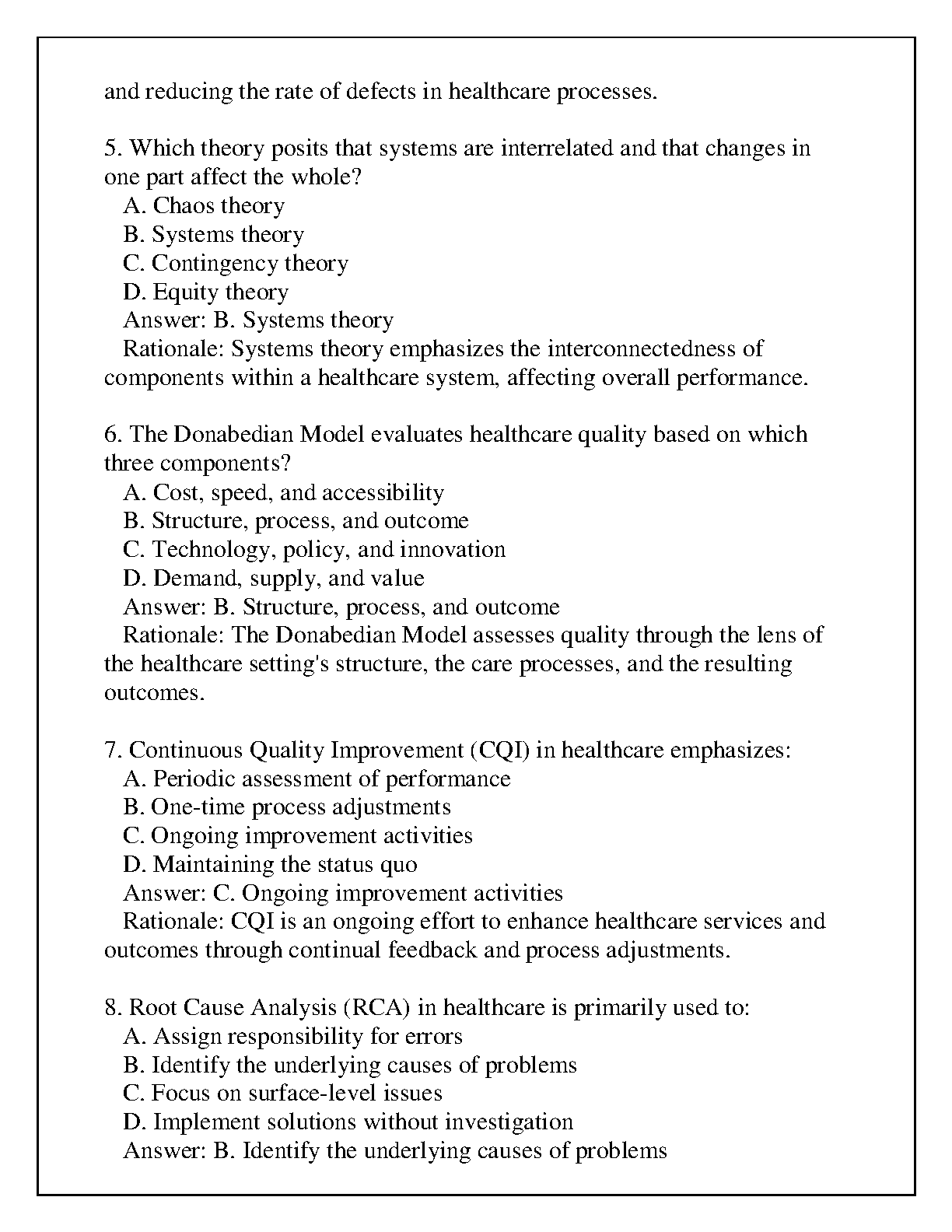 and reducing the rate of defects in healthcare processes.

5. Which theory posits that systems are interrelated and that changes in one part affect the whole?
A. Chaos theory
B. Systems theory
C. Contingency theory
D. Equity theory
Answer: B. Systems theory
Rationale: Systems theory emphasizes the interconnectedness of components within a healthcare system, affecting overall performance.

6. The Donabedian Model evaluates healthcare quality based on which three components?
A. Cost, speed, and accessibility
B. Structure, process, and outcome
C. Technology, policy, and innovation
D. Demand, supply, and value
Answer: B. Structure, process, and outcome
Rationale: The Donabedian Model assesses quality through the lens of the healthcare setting's structure, the care processes, and the resulting outcomes.

7. Continuous Quality Improvement (CQI) in healthcare emphasizes:
A. Periodic assessment of performance
B. One-time process adjustments
C. Ongoing improvement activities
D. Maintaining the status quo
Answer: C. Ongoing improvement activities
Rationale: CQI is an ongoing effort to enhance healthcare services and outcomes through continual feedback and process adjustments.

8. Root Cause Analysis (RCA) in healthcare is primarily used to:
A. Assign responsibility for errors
B. Identify the underlying causes of problems
C. Focus on surface-level issues
D. Implement solutions without investigation
Answer: B. Identify the underlying causes of problems